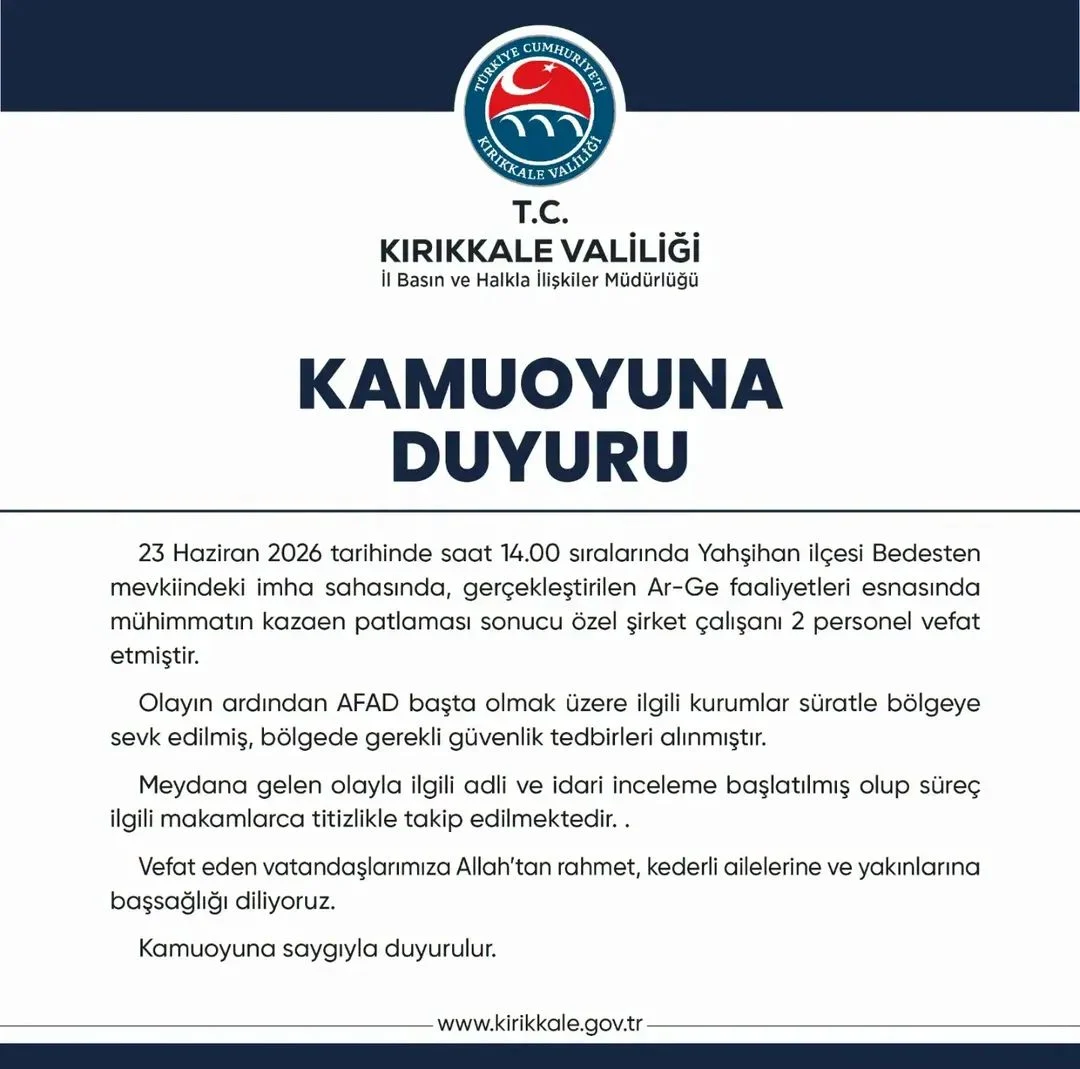 TÜRKİYE CUMHURİYETİ
KIRIKKALE VALİLİĞİ

T.C.
KIRIKKALE VALİLİĞİ
İl Basın ve Halkla İlişkiler Müdürlüğü

KAMUOYUNA DUYURU

23 Haziran 2026 tarihinde saat 14.00 sıralarında Yahşihan ilçesi Bedesten mevkiindeki imha sahasında, gerçekleştirilen Ar-Ge faaliyetleri esnasında mühimmatın kazaen patlaması sonucu özel şirket çalışanı 2 personel vefat etmiştir.

Olayın ardından AFAD başta olmak üzere ilgili kurumlar süratle bölgeye sevk edilmiş, bölgede gerekli güvenlik tedbirleri alınmıştır.

Meydana gelen olayla ilgili adli ve idari inceleme başlatılmış olup süreç ilgili makamlarca titizlikle takip edilmektedir. .

Vefat eden vatandaşlarımıza Allah'tan rahmet, kederli ailelerine ve yakınlarına başsağlığı diliyoruz.

Kamuoyuna saygıyla duyurulur.

www.kirikkale.gov.tr